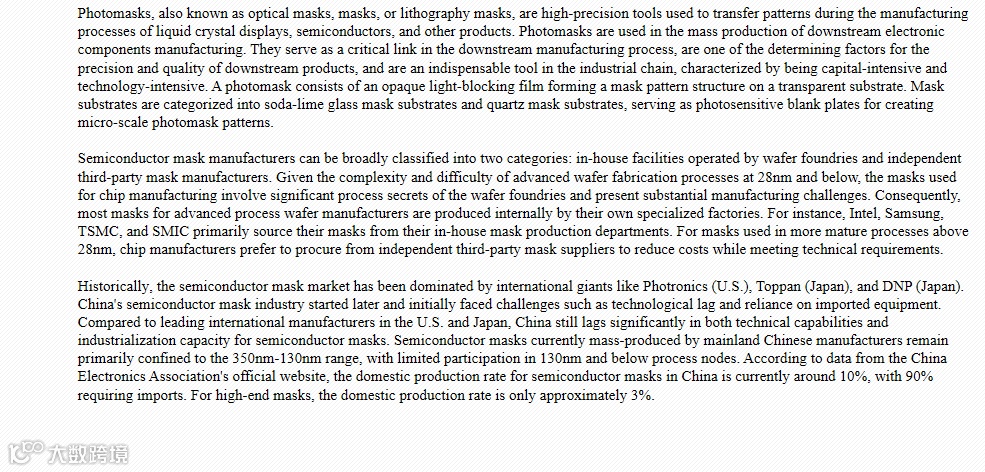 Photomasks, also known as optical masks, masks, or lithography masks, are high-precision tools used to transfer patterns during the manufacturing processes of liquid crystal displays, semiconductors, and other products. Photomasks are used in the mass production of downstream electronic components manufacturing. They serve as a critical link in the downstream manufacturing process, are one of the determining factors for the precision and quality of downstream products, and are an indispensable tool in the industrial chain, characterized by being capital-intensive and technology-intensive. A photomask consists of an opaque light-blocking film forming a mask pattern structure on a transparent substrate. Mask substrates are categorized into soda-lime glass mask substrates and quartz mask substrates, serving as photosensitive blank plates for creating micro-scale photomask patterns.

Semiconductor mask manufacturers can be broadly classified into two categories: in-house facilities operated by wafer foundries and independent third-party mask manufacturers. Given the complexity and difficulty of advanced wafer fabrication processes at 28nm and below, the masks used for chip manufacturing involve significant process secrets of the wafer foundries and present substantial manufacturing challenges. Consequently, most masks for advanced process wafer manufacturers are produced internally by their own specialized factories. For instance, Intel, Samsung, TSMC, and SMIC primarily source their masks from their in-house mask production departments. For masks used in more mature processes above 28nm, chip manufacturers prefer to procure from independent third-party mask suppliers to reduce costs while meeting technical requirements.

Historically, the semiconductor mask market has been dominated by international giants like Photronics (U.S.), Toppan (Japan), and DNP (Japan). China's semiconductor mask industry started later and initially faced challenges such as technological lag and reliance on imported equipment. Compared to leading international manufacturers in the U.S. and Japan, China still lags significantly in both technical capabilities and industrialization capacity for semiconductor masks. Semiconductor masks currently mass-produced by mainland Chinese manufacturers remain primarily confined to the 350nm-130nm range, with limited participation in 130nm and below process nodes. According to data from the China Electronics Association's official website, the domestic production rate for semiconductor masks in China is currently around 10%, with 90% requiring imports. For high-end masks, the domestic production rate is only approximately 3%.

大数跨境